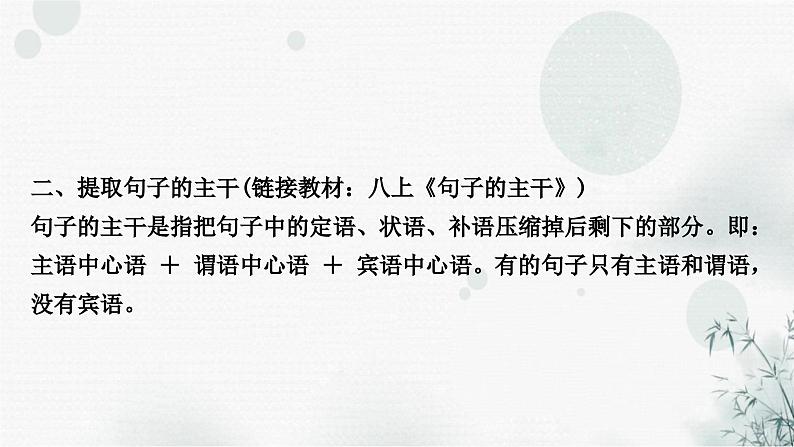 二、提取句子的主干(链接教材：八上《句子的主干》)
句子的主干是指把句子中的定语、状语、补语压缩掉后剩下的部分。即：主语中心语 ＋ 谓语中心语 ＋ 宾语中心语。有的句子只有主语和谓语，没有宾语。